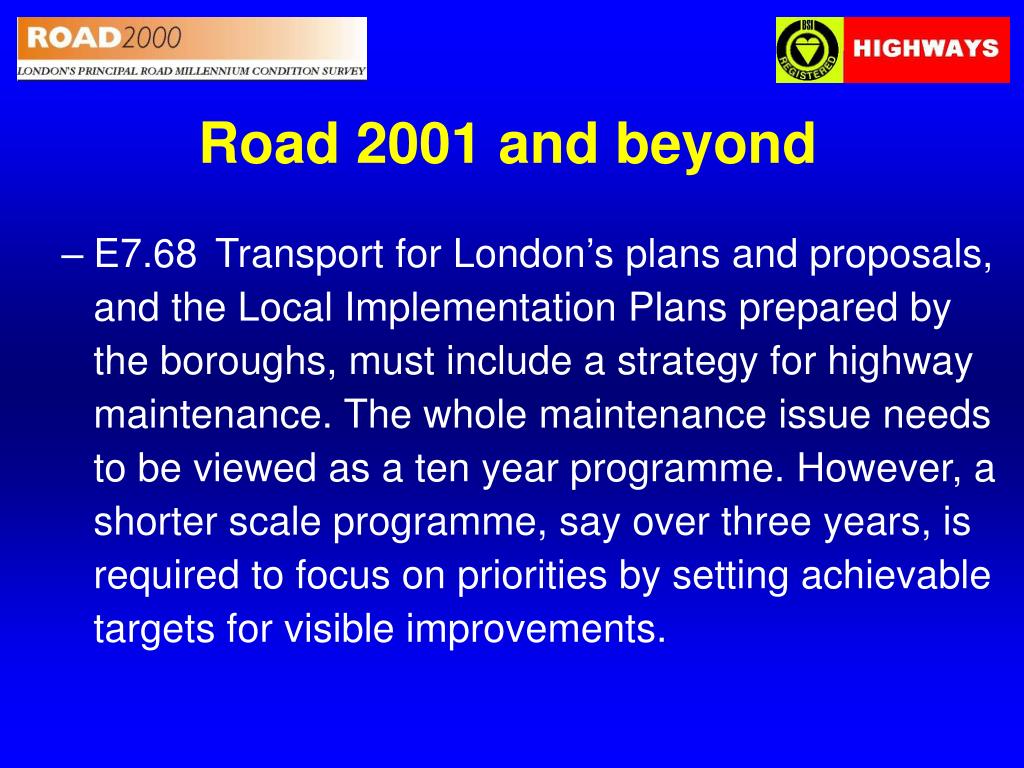 ROAD2000
LONDON'S PRINCIPAL ROAD MILLENNIUM CONDITION SURVEY

BSI REGISTERED

HIGHWAYS

Road 2001 and beyond

– E7.68 Transport for London’s plans and proposals, and the Local Implementation Plans prepared by the boroughs, must include a strategy for highway maintenance. The whole maintenance issue needs to be viewed as a ten year programme. However, a shorter scale programme, say over three years, is required to focus on priorities by setting achievable targets for visible improvements.